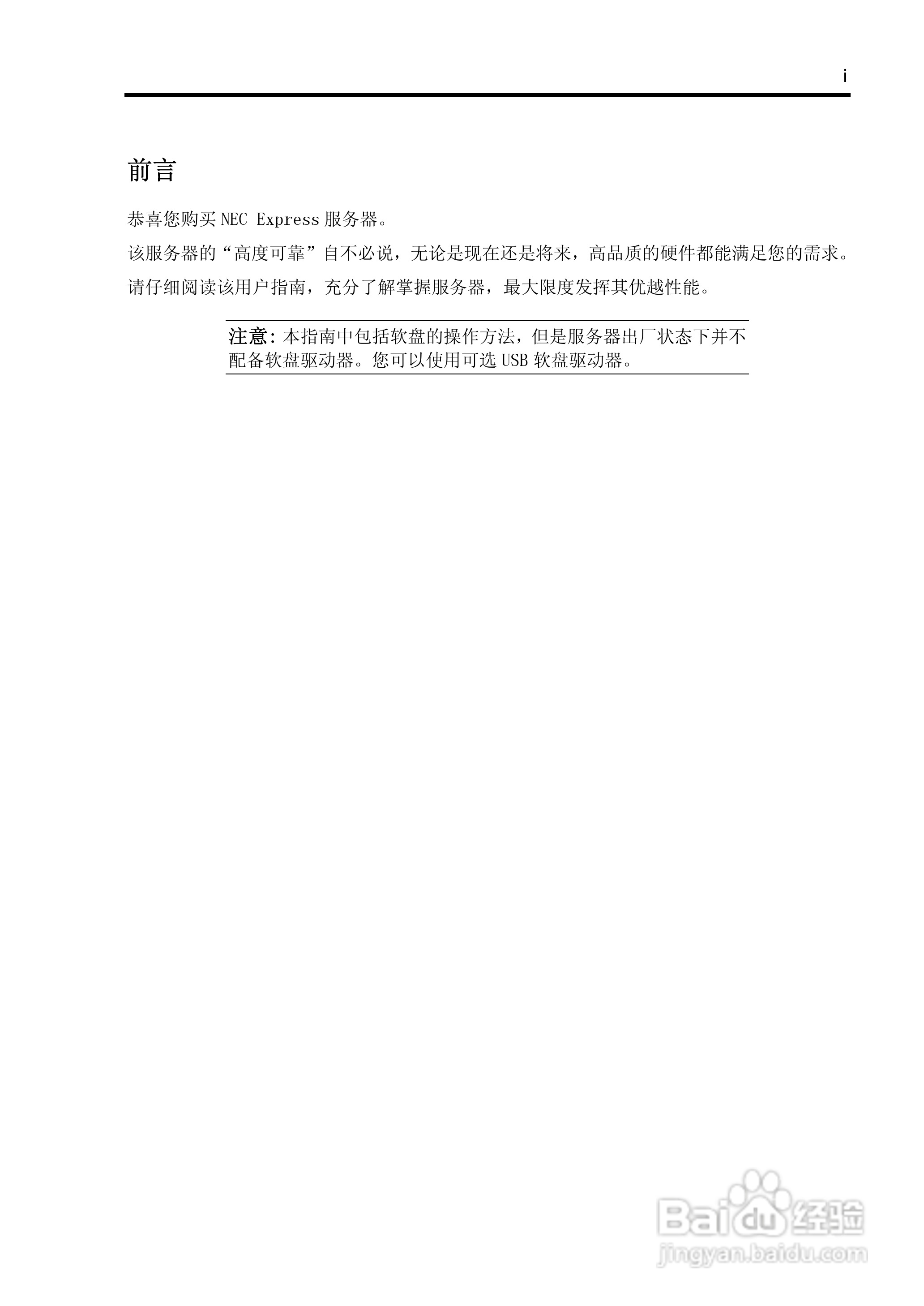 i

前言

恭喜您购买NEC Express服务器。

该服务器的“高度可靠”自不必说，无论是现在还是将来，高品质的硬件都能满足您的需求。

请仔细阅读该用户指南，充分了解掌握服务器，最大限度发挥其优越性能。

注意：本指南中包括软盘的操作方法，但是服务器出厂状态下并不配备软盘驱动器。您可以使用可选USB软盘驱动器。

Baidu经验
jingyan.baidu.com